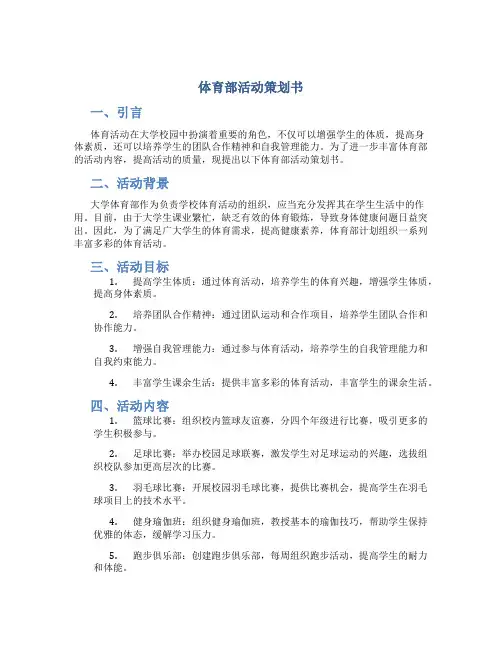 体育部活动策划书

一、引言

体育活动在大学校园中扮演着重要的角色，不仅可以增强学生的体质，提高身体素质，还可以培养学生的团队合作精神和自我管理能力。为了进一步丰富体育部的活动内容，提高活动的质量，现提出以下体育部活动策划书。

二、活动背景

大学体育部作为负责学校体育活动的组织，应当充分发挥其在学生生活中的作用。目前，由于大学生课业繁忙，缺乏有效的体育锻炼，导致身体健康问题日益突出。因此，为了满足广大学生的体育需求，提高健康素养，体育部计划组织一系列丰富多彩的体育活动。

三、活动目标

1. 提高学生体质：通过体育活动，培养学生的体育兴趣，增强学生体质，提高身体素质。

2. 培养团队合作精神：通过团队运动和合作项目，培养学生团队合作和协作能力。

3. 增强自我管理能力：通过参与体育活动，培养学生的自我管理能力和自我约束能力。

4. 丰富学生课余生活：提供丰富多彩的体育活动，丰富学生的课余生活。

四、活动内容

1. 篮球比赛：组织校内篮球友谊赛，分四个年级进行比赛，吸引更多的学生积极参与。

2. 足球比赛：举办校园足球联赛，激发学生对足球运动的兴趣，选拔组织校队参加更高层次的比赛。

3. 羽毛球比赛：开展校园羽毛球比赛，提供比赛机会，提高学生在羽毛球项目上的技术水平。

4. 健身瑜伽班：组织健身瑜伽班，教授基本的瑜伽技巧，帮助学生保持优雅的体态，缓解学习压力。

5. 跑步俱乐部：创建跑步俱乐部，每周组织跑步活动，提高学生的耐力和体能。